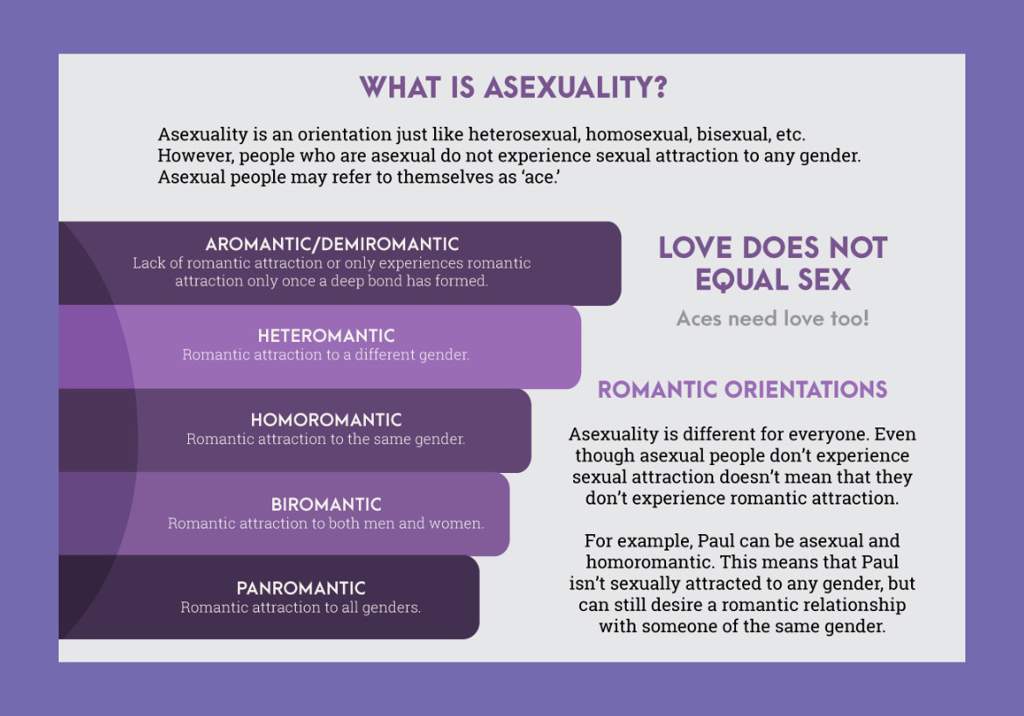 WHAT IS ASEXUALITY?

Asexuality is an orientation just like heterosexual, homosexual, bisexual, etc. However, people who are asexual do not experience sexual attraction to any gender. Asexual people may refer to themselves as 'ace.'

AROMANTIC/DEMIROMANTIC
Lack of romantic attraction or only experiences romantic attraction only once a deep bond has formed.

HETEROMANTIC
Romantic attraction to a different gender.

HOMOROMANTIC
Romantic attraction to the same gender.

BIROMANTIC
Romantic attraction to both men and women.

PANROMANTIC
Romantic attraction to all genders.

LOVE DOES NOT EQUAL SEX

Aces need love too!

ROMANTIC ORIENTATIONS

Asexuality is different for everyone. Even though asexual people don't experience sexual attraction doesn't mean that they don't experience romantic attraction.

For example, Paul can be asexual and homoromantic. This means that Paul isn't sexually attracted to any gender, but can still desire a romantic relationship with someone of the same gender.